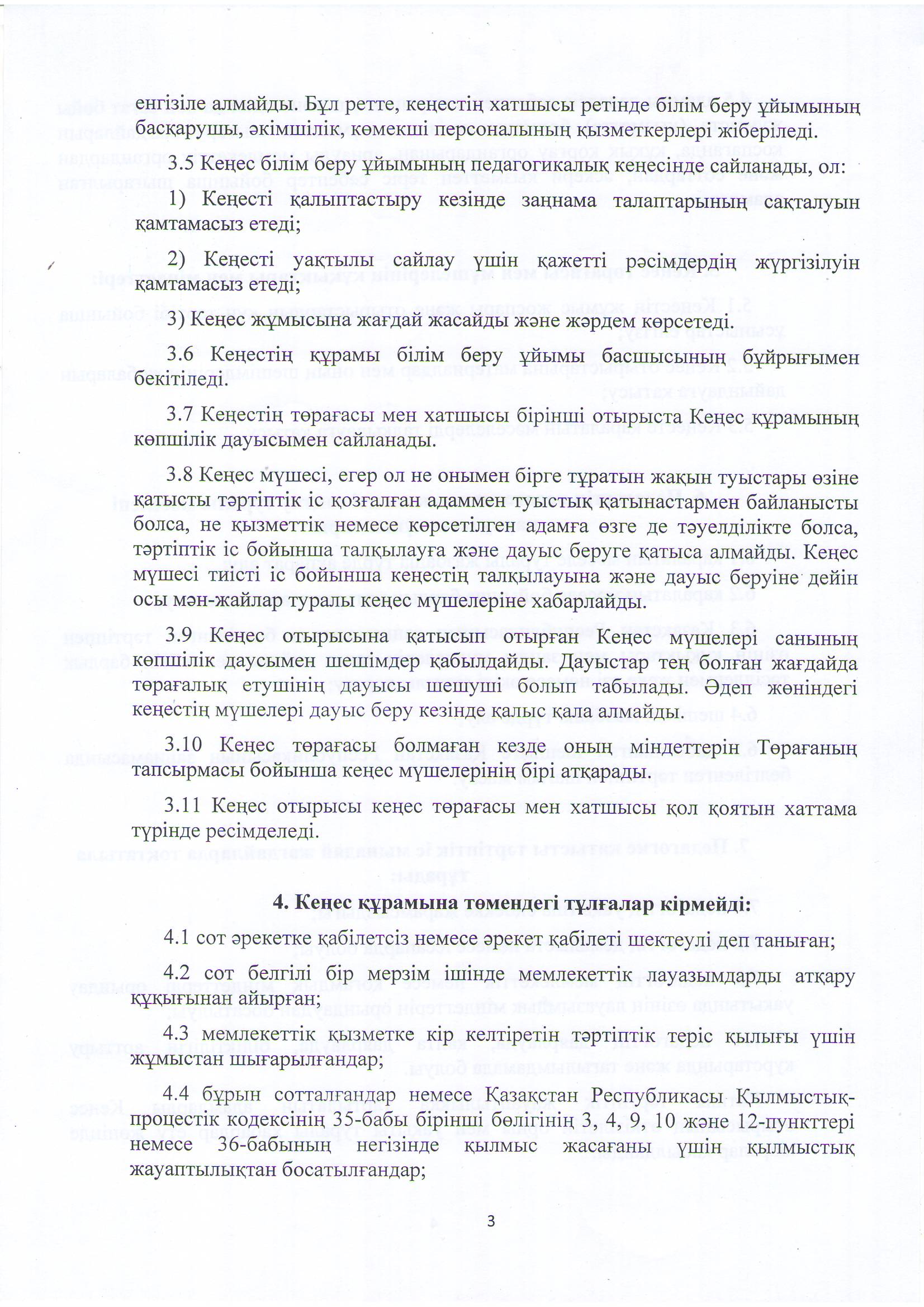 енгізіле алмайды. Бұл ретте, кеңестің хатшысы ретінде білім беру ұйымының басқарушы, әкімшілік, көмекші персоналының қызметкерлері жіберіледі.

3.5 Кеңес білім беру ұйымының педагогикалық кеңесінде сайланады, ол:

1) Кеңесті қалыптастыру кезінде заңнама талаптарының сақталуын қамтамасыз етеді;

2) Кеңесті уақтылы сайлау үшін қажетті рәсімдердің жүргізілуін қамтамасыз етеді;

3) Кеңес жұмысына жағдай жасайды және жәрдем көрсетеді.

3.6 Кеңестің құрамы білім беру ұйымы басшысының бұйрығымен бекітіледі.

3.7 Кеңестің төрағасы мен хатшысы бірінші отырыста Кеңес құрамының көпшілік дауысымен сайланады.

3.8 Кеңес мүшесі, егер ол не онымен бірге тұратын жақын туыстары өзіне қатысты тәртіптік іс қозғалған адаммен туыстық қатынастармен байланысты болса, не қызметтік немесе көрсетілген адамға өзге де тәуелділікте болса, тәртіптік іс бойынша талқылауға және дауыс беруге қатыса алмайды. Кеңес мүшесі тиісті іс бойынша кеңестің талқылауына және дауыс беруіне дейін осы мән-жайлар туралы кеңес мүшелеріне хабарлайды.

3.9 Кеңес отырысына қатысып отырған Кеңес мүшелері санының көпшілік даусымен шешімдер қабылдайды. Дауыстар тең болған жағдайда төрағалық етушінің дауысы шешуші болып табылады. Әдеп жөніндегі кеңестің мүшелері дауыс беру кезінде қалыс қала алмайды.

3.10 Кеңес төрағасы болмаған кезде оның міндеттерін Төрағаның тапсырмасы бойынша кеңес мүшелерінің бірі атқарады.

3.11 Кеңес отырысы кеңес төрағасы мен хатшысы қол қоятын хаттама түрінде ресімделеді.

4. Кеңес құрамына төмендегі тұлғалар кірмейді:

4.1 сот әрекетке қабілетсіз немесе әрекет қабілеті шектеулі деп таныған;

4.2 сот белгілі бір мерзім ішінде мемлекеттік лауазымдарды атқару құқығынан айырған;

4.3 мемлекеттік қызметке кір келтіретін тәртіптік теріс қылығы үшін жұмыстан шығарылғандар;

4.4 бұрын сотталғандар немесе Қазақстан Республикасы Қылмыстық-процестік кодексінің 35-бабы бірінші бөлігінің 3, 4, 9, 10 және 12-пункттері немесе 36-бабының негізінде қылмыс жасағаны үшін қылмыстық жауаптылықтан босатылғандар;

3